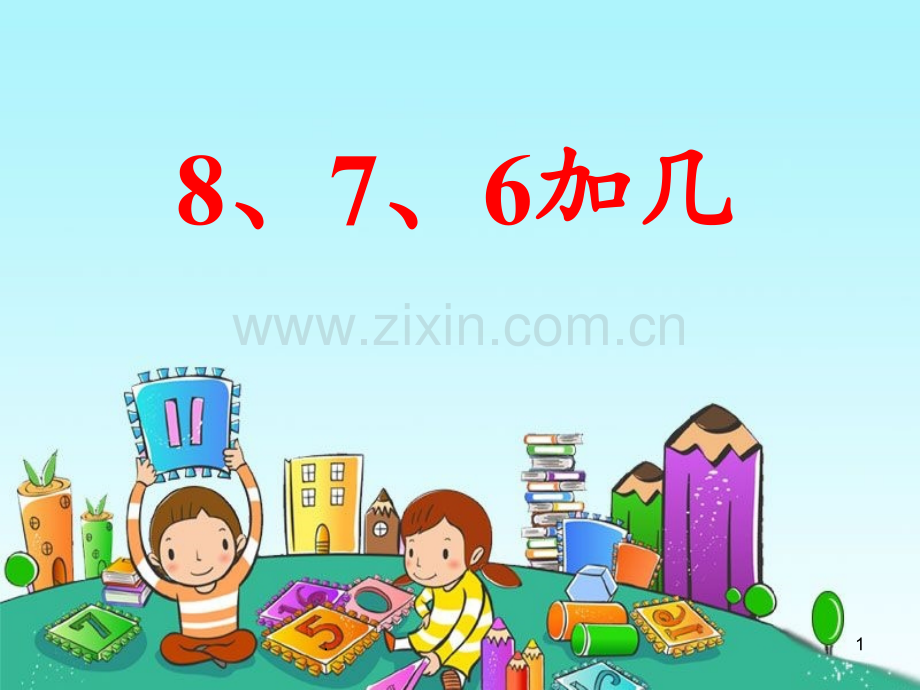 8、7、6加几

www.zixin.com.cn

11

7

5

1